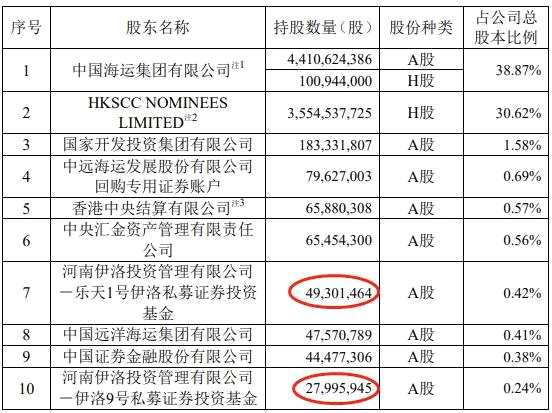 | 序号 | 股东名称 | 持股数量（股） | 股份种类 | 占公司总股本比例 |
|---|---|---|---|---|
| 1 | 中国海运集团有限公司$^{注1}$ | 4,410,624,386 | A股 | 38.87% |
|  |  | 100,944,000 | H股 |  |
| 2 | HKSCC NOMINEES LIMITED$^{注2}$ | 3,554,537,725 | H股 | 30.62% |
| 3 | 国家开发投资集团有限公司 | 183,331,807 | A股 | 1.58% |
| 4 | 中远海运发展股份有限公司回购专用证券账户 | 79,627,003 | A股 | 0.69% |
| 5 | 香港中央结算有限公司$^{注3}$ | 65,880,308 | A股 | 0.57% |
| 6 | 中央汇金资产管理有限责任公司 | 65,454,300 | A股 | 0.56% |
| 7 | 河南伊洛投资管理有限公司－乐天1号伊洛私募证券投资基金 | 49,301,464 | A股 | 0.42% |
| 8 | 中国远洋海运集团有限公司 | 47,570,789 | A股 | 0.41% |
| 9 | 中国证券金融股份有限公司 | 44,477,306 | A股 | 0.38% |
| 10 | 河南伊洛投资管理有限公司－伊洛9号私募证券投资基金 | 27,995,945 | A股 | 0.24% |